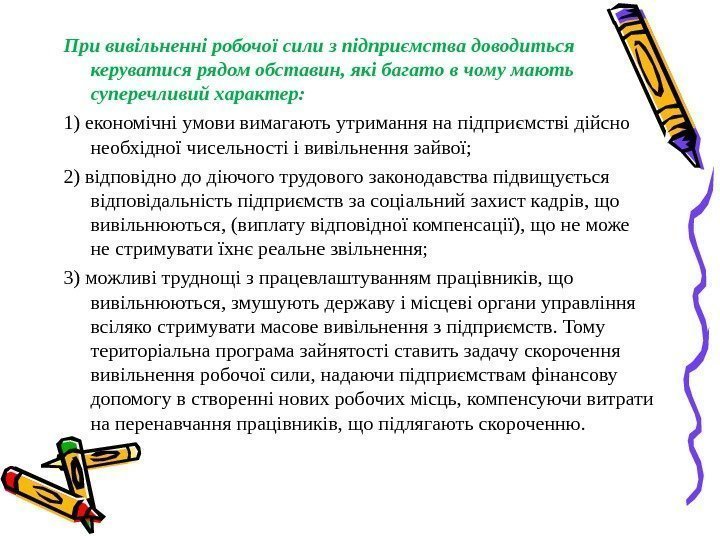 При вивільненні робочої сили з підприємства доводиться керуватися рядом обставин, які багато в чому мають суперечливий характер:

1) економічні умови вимагають утримання на підприємстві дійсно необхідної чисельності і вивільнення зайвої;

2) відповідно до діючого трудового законодавства підвищується відповідальність підприємств за соціальний захист кадрів, що вивільнюються, (виплату відповідної компенсації), що не може не стримувати їхнє реальне звільнення;

3) можливі труднощі з працевлаштуванням працівників, що вивільнюються, змушують державу і місцеві органи управління всіляко стримувати масове вивільнення з підприємств. Тому територіальна програма зайнятості ставить задачу скорочення вивільнення робочої сили, надаючи підприємствам фінансову допомогу в створенні нових робочих місць, компенсуючи витрати на перенавчання працівників, що підлягають скороченню.